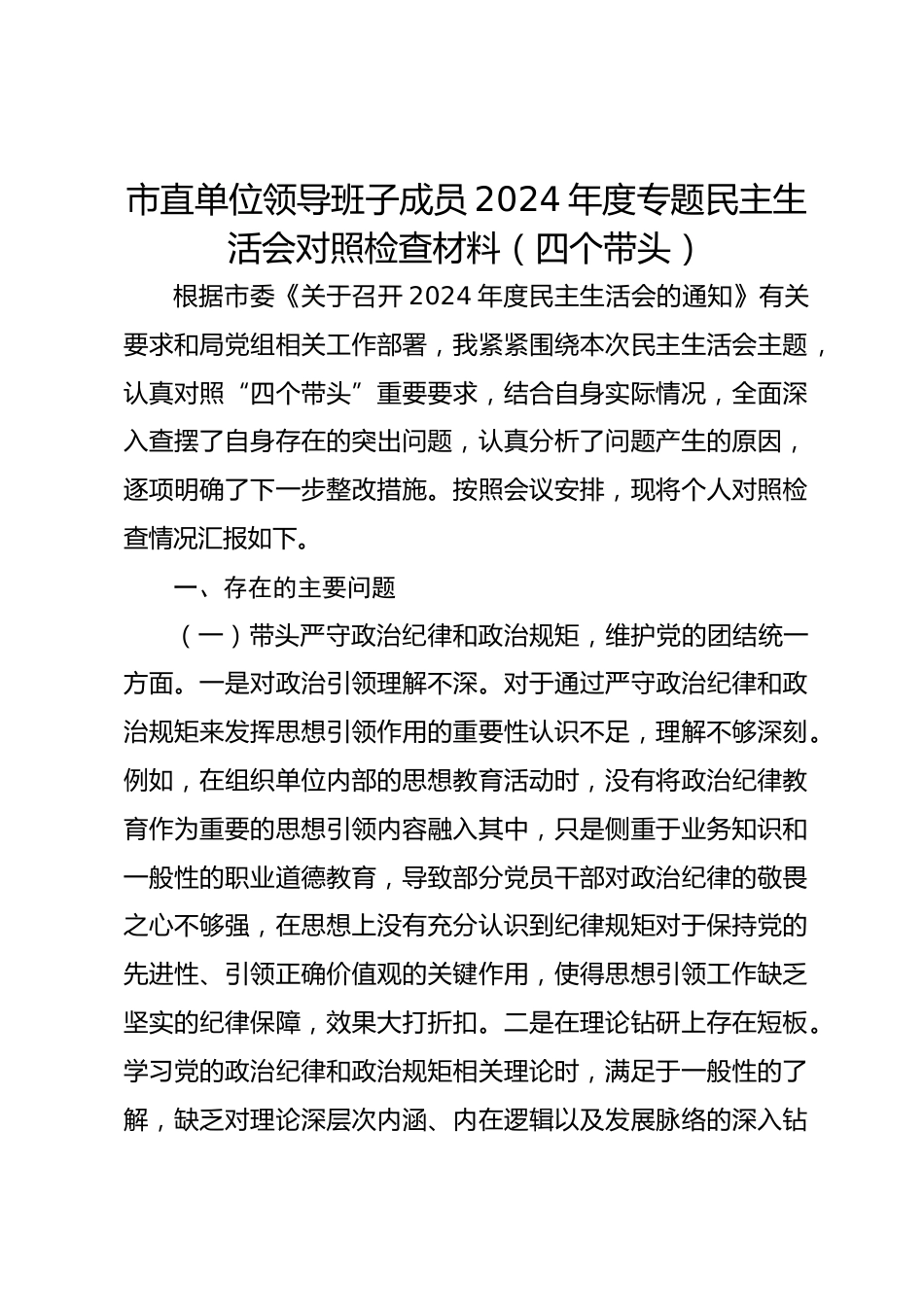 市直单位领导班子成员 2024 年度专题民主生活会对照检查材料（四个带头）

根据市委《关于召开 2024 年度民主生活会的通知》有关要求和局党组相关工作部署，我紧紧围绕本次民主生活会主题，认真对照“四个带头”重要要求，结合自身实际情况，全面深入查摆了自身存在的突出问题，认真分析了问题产生的原因，逐项明确了下一步整改措施。按照会议安排，现将个人对照检查情况汇报如下。

一、存在的主要问题

（一）带头严守政治纪律和政治规矩，维护党的团结统一方面。一是对政治引领理解不深。对于通过严守政治纪律和政治规矩来发挥思想引领作用的重要性认识不足，理解不够深刻。例如，在组织单位内部的思想教育活动时，没有将政治纪律教育作为重要的思想引领内容融入其中，只是侧重于业务知识和一般性的职业道德教育，导致部分党员干部对政治纪律的敬畏之心不够强，在思想上没有充分认识到纪律规矩对于保持党的先进性、引领正确价值观的关键作用，使得思想引领工作缺乏坚实的纪律保障，效果大打折扣。二是在理论钻研上存在短板。学习党的政治纪律和政治规矩相关理论时，满足于一般性的了解，缺乏对理论深层次内涵、内在逻辑以及发展脉络的深入钻